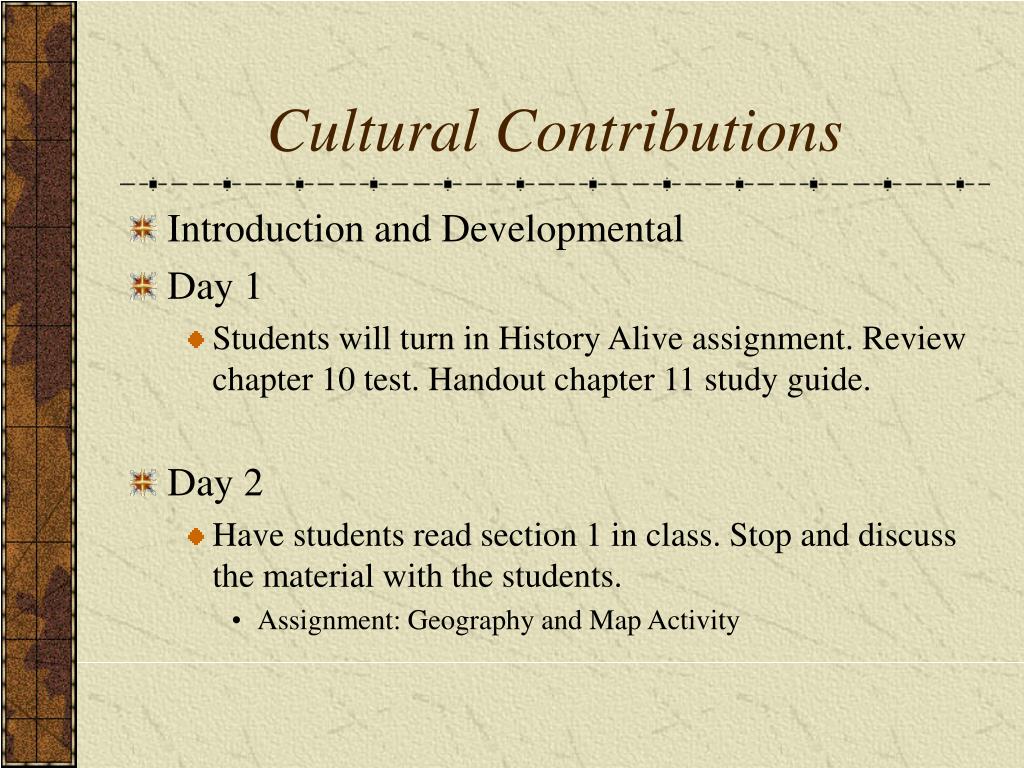 Cultural Contributions

Introduction and Developmental

Day 1

Students will turn in History Alive assignment. Review chapter 10 test. Handout chapter 11 study guide.

Day 2

Have students read section 1 in class. Stop and discuss the material with the students.

• Assignment: Geography and Map Activity